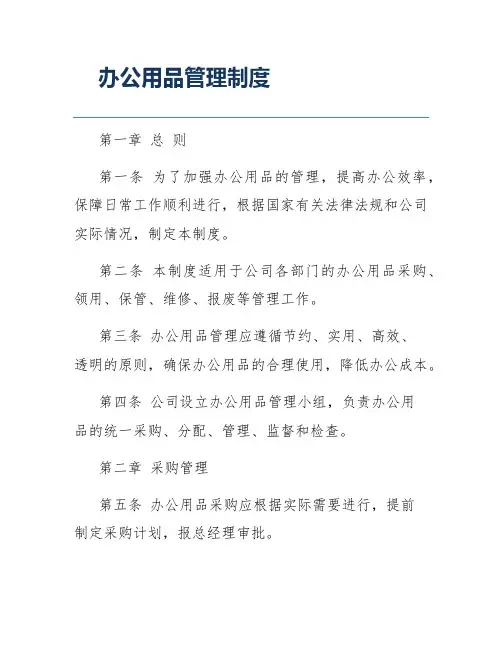 办公用品管理制度

第一章 总 则

第一条 为了加强办公用品的管理，提高办公效率，保障日常工作顺利进行，根据国家有关法律法规和公司实际情况，制定本制度。

第二条 本制度适用于公司各部门的办公用品采购、领用、保管、维修、报废等管理工作。

第三条 办公用品管理应遵循节约、实用、高效、透明的原则，确保办公用品的合理使用，降低办公成本。

第四条 公司设立办公用品管理小组，负责办公用品的统一采购、分配、管理、监督和检查。

第二章 采购管理

第五条 办公用品采购应根据实际需要进行，提前制定采购计划，报总经理审批。